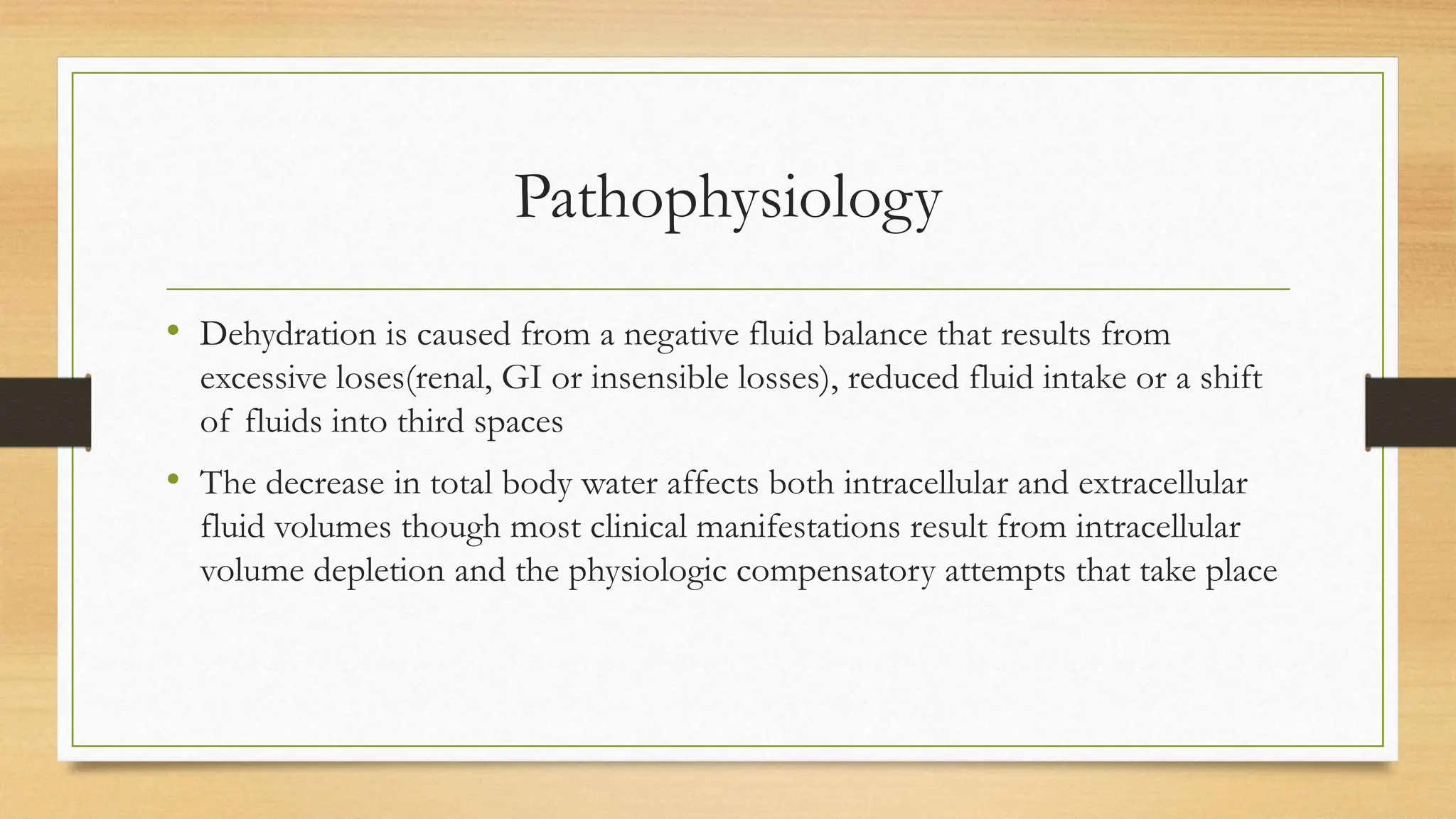 Pathophysiology

• Dehydration is caused from a negative fluid balance that results from excessive loses(renal, GI or insensible losses), reduced fluid intake or a shift of fluids into third spaces

• The decrease in total body water affects both intracellular and extracellular fluid volumes though most clinical manifestations result from intracellular volume depletion and the physiologic compensatory attempts that take place